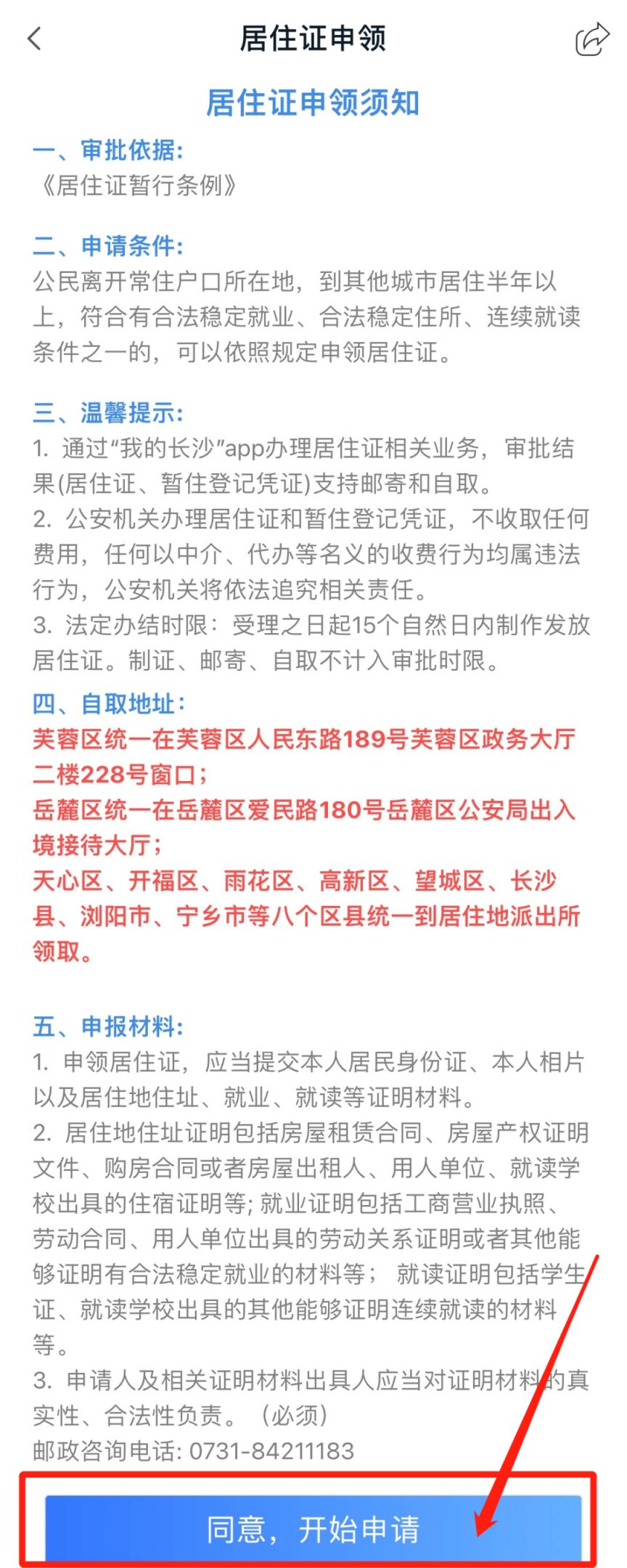 居住证申领

居住证申领须知

一、审批依据:
《居住证暂行条例》

二、申请条件:
公民离开常住户口所在地，到其他城市居住半年以上，符合有合法稳定就业、合法稳定住所、连续就读条件之一的，可以依照规定申领居住证。

三、温馨提示:
1. 通过“我的长沙”app办理居住证相关业务，审批结果(居住证、暂住登记凭证)支持邮寄和自取。
2. 公安机关办理居住证和暂住登记凭证，不收取任何费用，任何以中介、代办等名义的收费行为均属违法行为，公安机关将依法追究相关责任。
3. 法定办结时限：受理之日起15个自然日内制作发放居住证。制证、邮寄、自取不计入审批时限。

四、自取地址:
芙蓉区统一在芙蓉区人民东路189号芙蓉区政务大厅二楼228号窗口；
岳麓区统一在岳麓区爱民路180号岳麓区公安局出入境接待大厅；
天心区、开福区、雨花区、高新区、望城区、长沙县、浏阳市、宁乡市等八个区县统一到居住地派出所领取。

五、申报材料:
1. 申领居住证，应当提交本人居民身份证、本人相片以及居住地住址、就业、就读等证明材料。
2. 居住地住址证明包括房屋租赁合同、房屋产权证明文件、购房合同或者房屋出租人、用人单位、就读学校出具的住宿证明等; 就业证明包括工商营业执照、劳动合同、用人单位出具的劳动关系证明或者其他能够证明有合法稳定就业的材料等； 就读证明包括学生证、就读学校出具的其他能够证明连续就读的材料等。
3. 申请人及相关证明材料出具人应当对证明材料的真实性、合法性负责。（必须）
邮政咨询电话: 0731-84211183

同意，开始申请